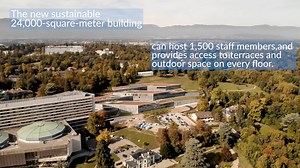 The new sustainable
24,000-square-meter building

can host 1,500 staff members,and provides access to terraces and outdoor space on every floor.